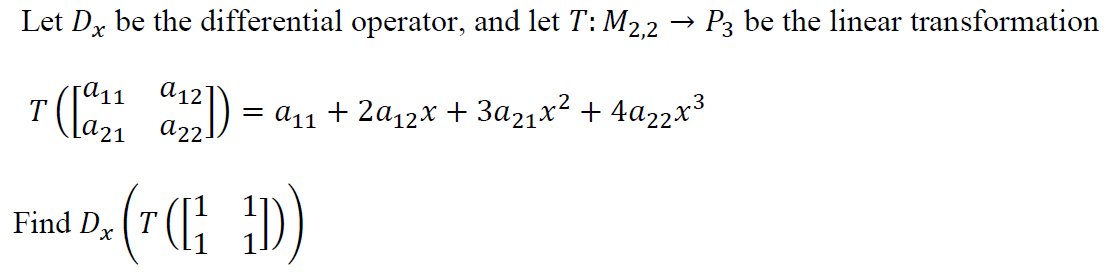 Let $D_x$ be the differential operator, and let $T: M_{2,2} \rightarrow P_3$ be the linear transformation

$T\left(\begin{bmatrix} a_{11} & a_{12} \\ a_{21} & a_{22} \end{bmatrix}\right) = a_{11} + 2a_{12}x + 3a_{21}x^2 + 4a_{22}x^3$

Find $D_x\left(T\left(\begin{bmatrix} 1 & 1 \\ 1 & 1 \end{bmatrix}\right)\right)$